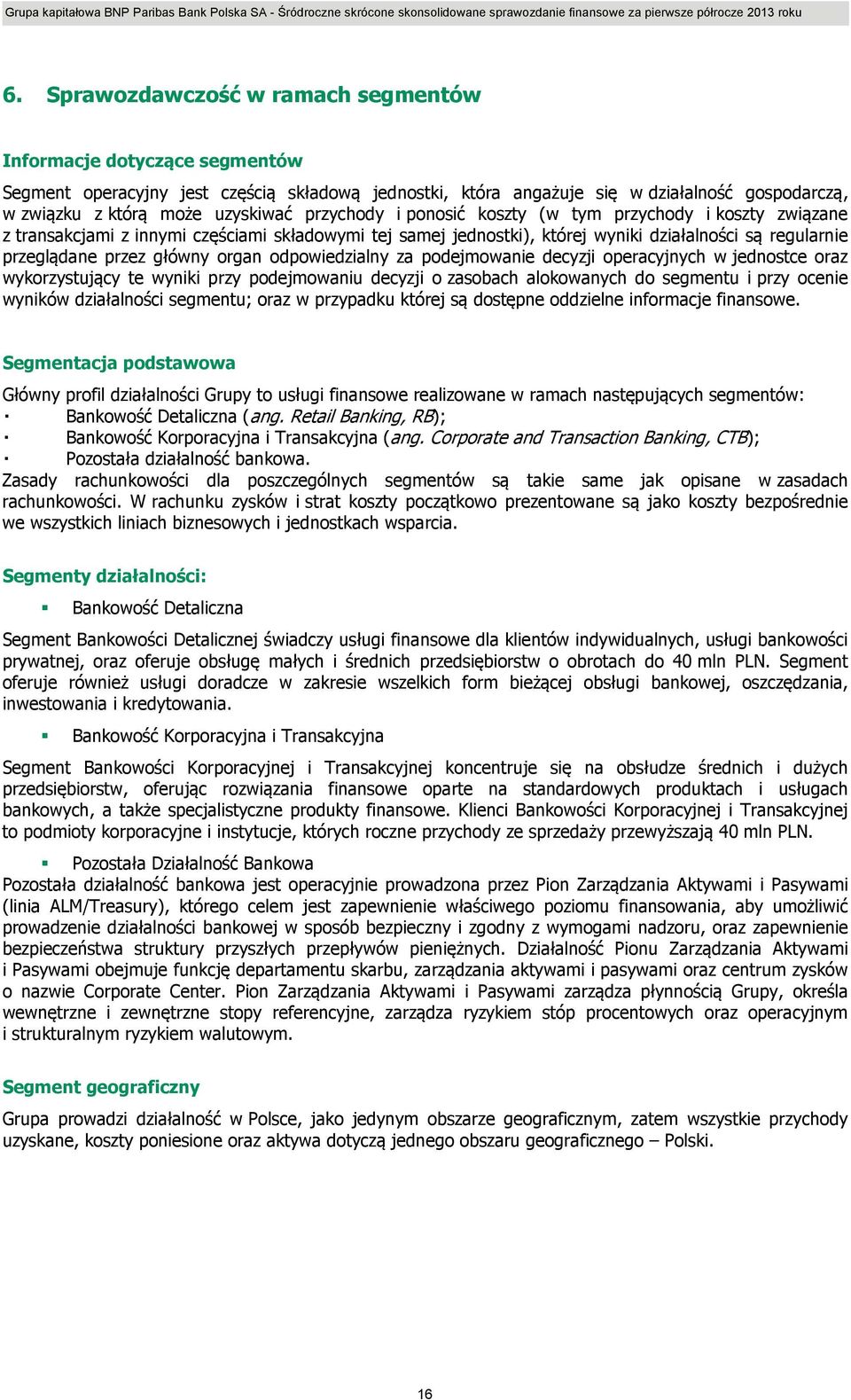 Grupa kapitałowa BNP Paribas Bank Polska SA - Śródroczne skrócone skonsolidowane sprawozdanie finansowe za pierwsze półrocze 2013 roku

6. Sprawozdawczość w ramach segmentów

Informacje dotyczące segmentów

Segment operacyjny jest częścią składową jednostki, która angażuje się w działalność gospodarczą, w związku z którą może uzyskiwać przychody i ponosić koszty (w tym przychody i koszty związane z transakcjami z innymi częściami składowymi tej samej jednostki), której wyniki działalności są regularnie przeglądane przez główny organ odpowiedzialny za podejmowanie decyzji operacyjnych w jednostce oraz wykorzystujący te wyniki przy podejmowaniu decyzji o zasobach alokowanych do segmentu i przy ocenie wyników działalności segmentu; oraz w przypadku której są dostępne oddzielne informacje finansowe.

Segmentacja podstawowa

Główny profil działalności Grupy to usługi finansowe realizowane w ramach następujących segmentów:
· Bankowość Detaliczna (ang. Retail Banking, RB);
· Bankowość Korporacyjna i Transakcyjna (ang. Corporate and Transaction Banking, CTB);
· Pozostała działalność bankowa.
Zasady rachunkowości dla poszczególnych segmentów są takie same jak opisane w zasadach rachunkowości. W rachunku zysków i strat koszty początkowo prezentowane są jako koszty bezpośrednie we wszystkich liniach biznesowych i jednostkach wsparcia.

Segmenty działalności:

▪ Bankowość Detaliczna

Segment Bankowości Detalicznej świadczy usługi finansowe dla klientów indywidualnych, usługi bankowości prywatnej, oraz oferuje obsługę małych i średnich przedsiębiorstw o obrotach do 40 mln PLN. Segment oferuje również usługi doradcze w zakresie wszelkich form bieżącej obsługi bankowej, oszczędzania, inwestowania i kredytowania.

▪ Bankowość Korporacyjna i Transakcyjna

Segment Bankowości Korporacyjnej i Transakcyjnej koncentruje się na obsłudze średnich i dużych przedsiębiorstw, oferując rozwiązania finansowe oparte na standardowych produktach i usługach bankowych, a także specjalistyczne produkty finansowe. Klienci Bankowości Korporacyjnej i Transakcyjnej to podmioty korporacyjne i instytucje, których roczne przychody ze sprzedaży przewyższają 40 mln PLN.

▪ Pozostała Działalność Bankowa
Pozostała działalność bankowa jest operacyjnie prowadzona przez Pion Zarządzania Aktywami i Pasywami (linia ALM/Treasury), którego celem jest zapewnienie właściwego poziomu finansowania, aby umożliwić prowadzenie działalności bankowej w sposób bezpieczny i zgodny z wymogami nadzoru, oraz zapewnienie bezpieczeństwa struktury przyszłych przepływów pieniężnych. Działalność Pionu Zarządzania Aktywami i Pasywami obejmuje funkcję departamentu skarbu, zarządzania aktywami i pasywami oraz centrum zysków o nazwie Corporate Center. Pion Zarządzania Aktywami i Pasywami zarządza płynnością Grupy, określa wewnętrzne i zewnętrzne stopy referencyjne, zarządza ryzykiem stóp procentowych oraz operacyjnym i strukturalnym ryzykiem walutowym.

Segment geograficzny

Grupa prowadzi działalność w Polsce, jako jedynym obszarze geograficznym, zatem wszystkie przychody uzyskane, koszty poniesione oraz aktywa dotyczą jednego obszaru geograficznego – Polski.

16